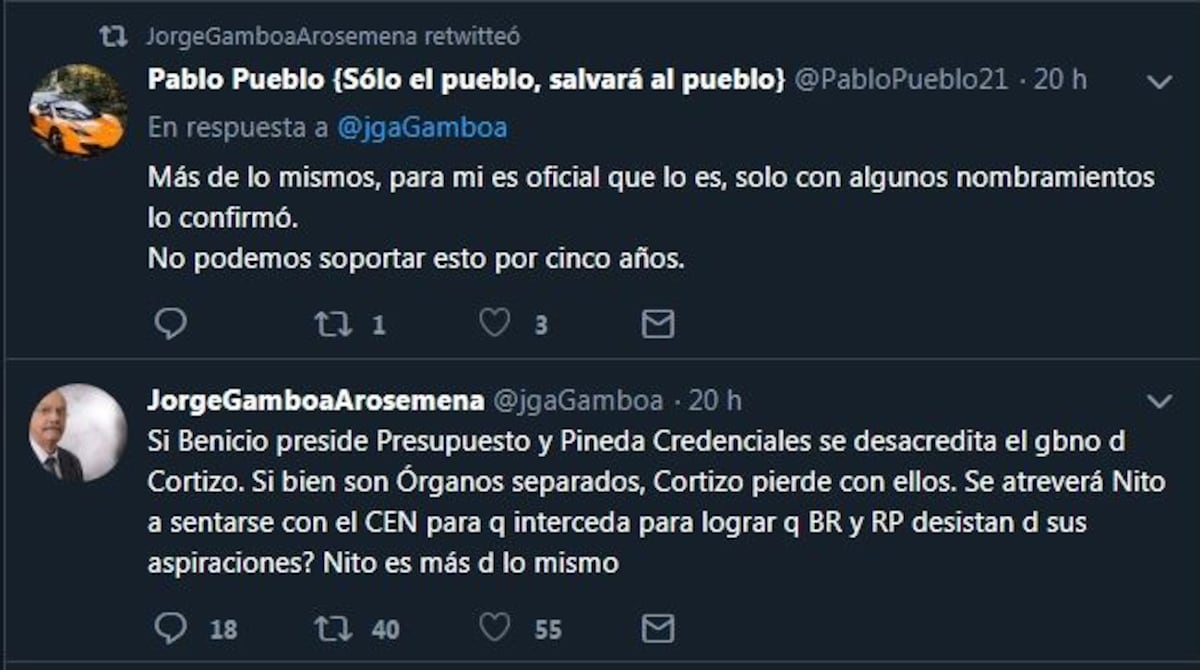 JorgeGamboaArosemena retwitteó

Pablo Pueblo {Sólo el pueblo, salvará al pueblo} @PabloPueblo21 · 20 h

En respuesta a @jgaGamboa

Más de lo mismos, para mi es oficial que lo es, solo con algunos nombramientos lo confirmó.
No podemos soportar esto por cinco años.

1 3

JorgeGamboaArosemena @jgaGamboa · 20 h

Si Benicio preside Presupuesto y Pineda Credenciales se desacredita el gbno d Cortizo. Si bien son Órganos separados, Cortizo pierde con ellos. Se atreverá Nito a sentarse con el CEN para q interceda para lograr q BR y RP desistan d sus aspiraciones? Nito es más d lo mismo

18 40 55